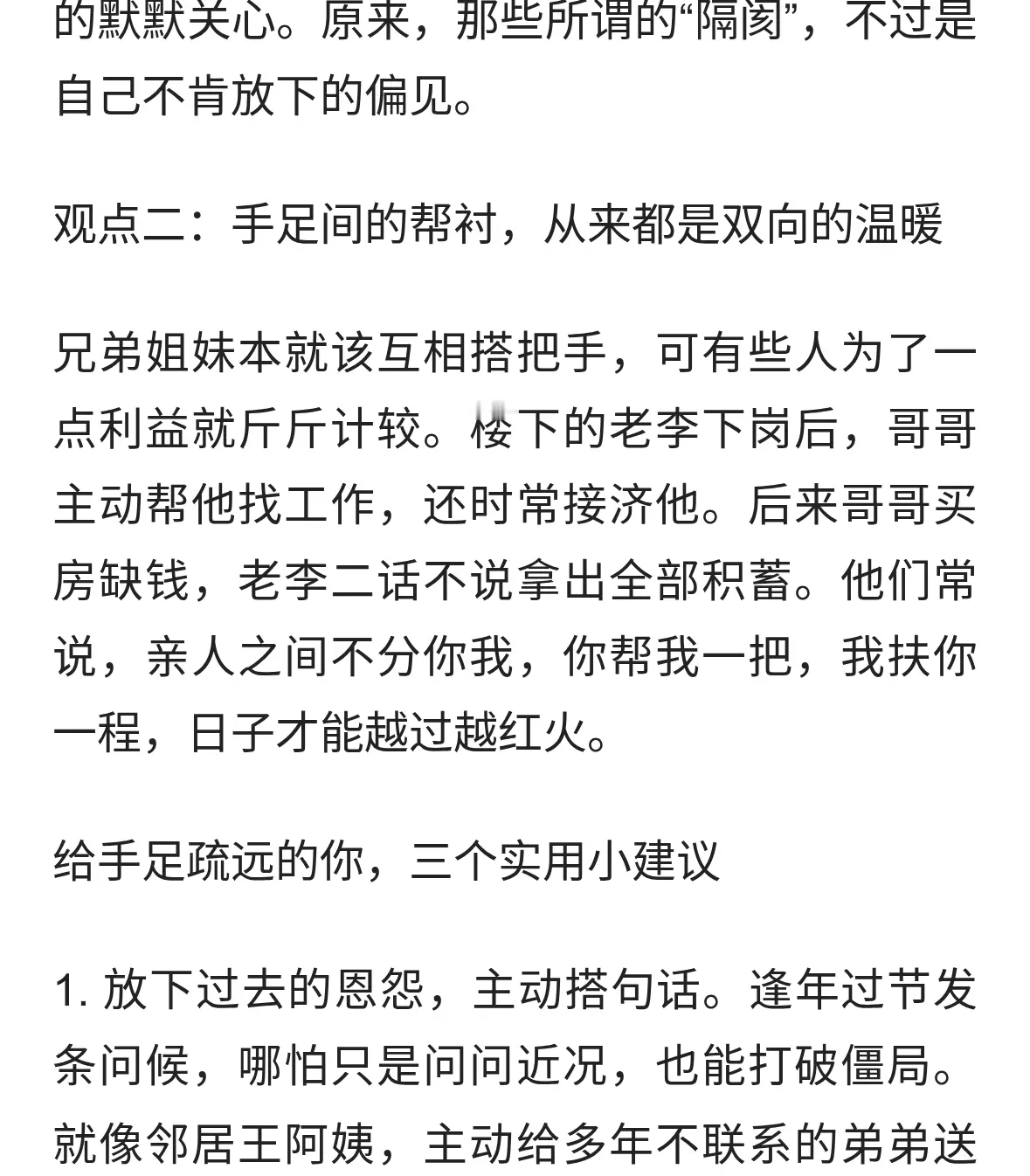 的默默关心。原来，那些所谓的“隔阂”，不过是自己不肯放下的偏见。

观点二：手足间的帮衬，从来都是双向的温暖

兄弟姐妹本就该互相搭把手，可有些人为了一点利益就斤斤计较。楼下的老李下岗后，哥哥主动帮他找工作，还时常接济他。后来哥哥买房缺钱，老李二话不说拿出全部积蓄。他们常说，亲人之间不分你我，你帮我一把，我扶你一程，日子才能越过越红火。

给手足疏远的你，三个实用小建议

1. 放下过去的恩怨，主动搭句话。逢年过节发条问候，哪怕只是问问近况，也能打破僵局。就像邻居王阿姨，主动给多年不联系的弟弟送